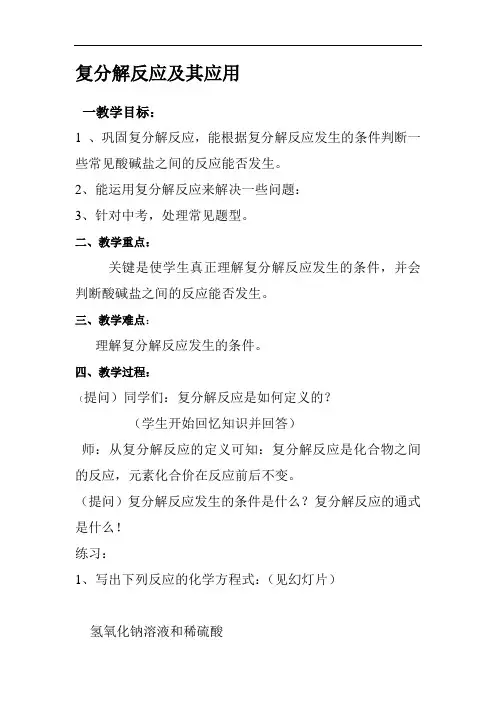 复分解反应及其应用

一教学目标：

1 、巩固复分解反应，能根据复分解反应发生的条件判断一些常见酸碱盐之间的反应能否发生。

2、能运用复分解反应来解决一些问题：

3、针对中考，处理常见题型。

二、教学重点：

关键是使学生真正理解复分解反应发生的条件，并会判断酸碱盐之间的反应能否发生。

三、教学难点：

理解复分解反应发生的条件。

四、教学过程：

（提问）同学们：复分解反应是如何定义的？

（学生开始回忆知识并回答）

师：从复分解反应的定义可知：复分解反应是化合物之间的反应，元素化合价在反应前后不变。

（提问）复分解反应发生的条件是什么？复分解反应的通式是什么！

练习：

1、写出下列反应的化学方程式：（见幻灯片）

氢氧化钠溶液和稀硫酸